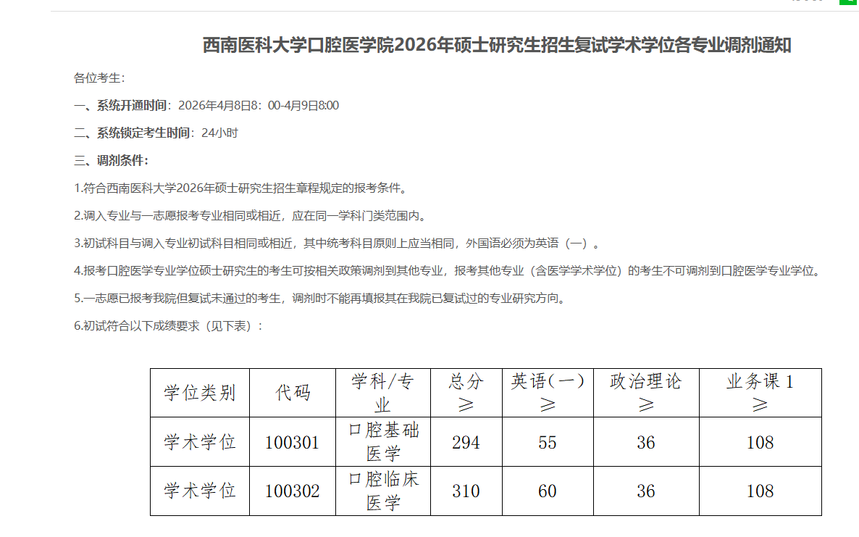 西南医科大学口腔医学院2026年硕士研究生招生复试学术学位各专业调剂通知

各位考生：

一、系统开通时间：2026年4月8日8：00-4月9日8:00

二、系统锁定考生时间：24小时

三、调剂条件：

1.符合西南医科大学2026年硕士研究生招生章程规定的报考条件。

2.调入专业与一志愿报考专业相同或相近，应在同一学科门类范围内。

3.初试科目与调入专业初试科目相同或相近，其中统考科目原则上应当相同，外国语必须为英语（一）。

4.报考口腔医学专业学位硕士研究生的考生可按相关政策调剂到其他专业，报考其他专业（含医学学术学位）的考生不可调剂到口腔医学专业学位。

5.一志愿已报考我院但复试未通过的考生，调剂时不能再填报其在我院已复试过的专业研究方向。

6.初试符合以下成绩要求（见下表）：

| 学位类别 | 代码 | 学科/专业 | 总分≥ | 英语(一)≥ | 政治理论≥ | 业务课1≥ |
|---|---|---|---|---|---|---|
| 学术学位 | 100301 | 口腔基础医学 | 294 | 55 | 36 | 108 |
| 学术学位 | 100302 | 口腔临床医学 | 310 | 60 | 36 | 108 |